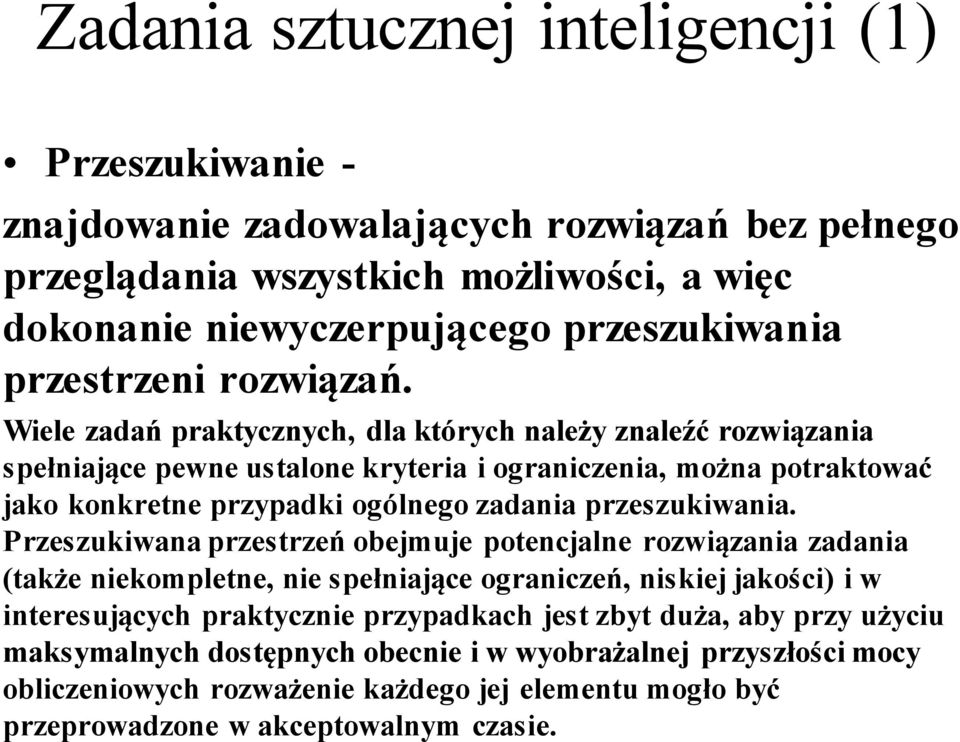 Zadania sztucznej inteligencji (1)

• Przeszukiwanie -

znajdowanie zadowalających rozwiązań bez pełnego przeglądania wszystkich możliwości, a więc dokonanie niewyczerpującego przeszukiwania przestrzeni rozwiązań.

Wiele zadań praktycznych, dla których należy znaleźć rozwiązania spełniające pewne ustalone kryteria i ograniczenia, można potraktować jako konkretne przypadki ogólnego zadania przeszukiwania. Przeszukiwana przestrzeń obejmuje potencjalne rozwiązania zadania (także niekompletne, nie spełniające ograniczeń, niskiej jakości) i w interesujących praktycznie przypadkach jest zbyt duża, aby przy użyciu maksymalnych dostępnych obecnie i w wyobrażalnej przyszłości mocy obliczeniowych rozważenie każdego jej elementu mogło być przeprowadzone w akceptowalnym czasie.